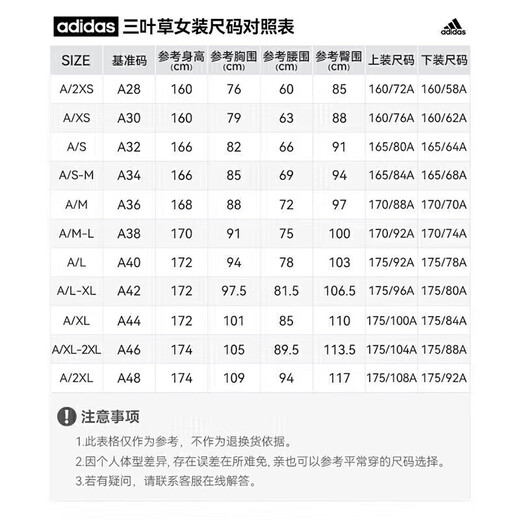 adidas 三叶草女装尺码对照表

adidas

| SIZE | 基准码 | 参考身高 (cm) | 参考胸围 (cm) | 参考腰围 (cm) | 参考臀围 (cm) | 上装尺码 | 下装尺码 |
|---|---|---|---|---|---|---|---|
| A/2XS | A28 | 160 | 76 | 60 | 85 | 160/72A | 160/58A |
| A/XS | A30 | 160 | 79 | 63 | 88 | 160/76A | 160/62A |
| A/S | A32 | 166 | 82 | 66 | 91 | 165/80A | 165/64A |
| A/S-M | A34 | 166 | 85 | 69 | 94 | 165/84A | 165/68A |
| A/M | A36 | 168 | 88 | 72 | 97 | 170/88A | 170/70A |
| A/M-L | A38 | 170 | 91 | 75 | 100 | 170/92A | 170/74A |
| A/L | A40 | 172 | 94 | 78 | 103 | 175/92A | 175/78A |
| A/L-XL | A42 | 172 | 97.5 | 81.5 | 106.5 | 175/96A | 175/80A |
| A/XL | A44 | 172 | 101 | 85 | 110 | 175/100A | 175/84A |
| A/XL-2XL | A46 | 174 | 105 | 89.5 | 113.5 | 175/104A | 175/88A |
| A/2XL | A48 | 174 | 109 | 94 | 117 | 175/108A | 175/92A |

注意事项

1.此表格仅作为参考，不作为退换货依据。

2.因个人体型差异, 存在误差在所难免, 亲也可以参考平常穿的尺码选择。

3.若有疑问，请联系客服在线解答。